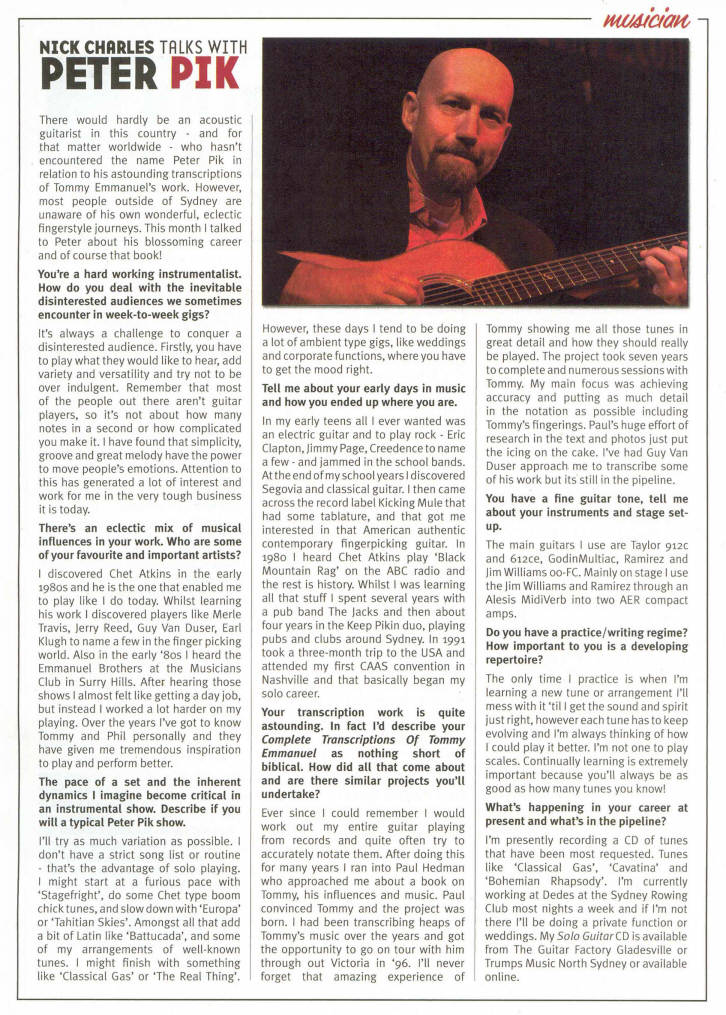 musician

NICK CHARLES TALKS WITH
PETER PIK

There would hardly be an acoustic guitarist in this country - and for that matter worldwide - who hasn't encountered the name Peter Pik in relation to his astounding transcriptions of Tommy Emmanuel's work. However, most people outside of Sydney are unaware of his own wonderful, eclectic fingerstyle journeys. This month I talked to Peter about his blossoming career and of course that book!

You're a hard working instrumentalist. How do you deal with the inevitable disinterested audiences we sometimes encounter in week-to-week gigs?

It's always a challenge to conquer a disinterested audience. Firstly, you have to play what they would like to hear, add variety and versatility and try not to be over indulgent. Remember that most of the people out there aren't guitar players, so it's not about how many notes in a second or how complicated you make it. I have found that simplicity, groove and great melody have the power to move people's emotions. Attention to this has generated a lot of interest and work for me in the very tough business it is today.

There's an eclectic mix of musical influences in your work. Who are some of your favourite and important artists?

I discovered Chet Atkins in the early 1980s and he is the one that enabled me to play like I do today. Whilst learning his work I discovered players like Merle Travis, Jerry Reed, Guy Van Duser, Earl Klugh to name a few in the finger picking world. Also in the early '80s I heard the Emmanuel Brothers at the Musicians Club in Surry Hills. After hearing those shows I almost felt like getting a day job, but instead I worked a lot harder on my playing. Over the years I've got to know Tommy and Phil personally and they have given me tremendous inspiration to play and perform better.

The pace of a set and the inherent dynamics I imagine become critical in an instrumental show. Describe if you will a typical Peter Pik show.

I'll try as much variation as possible. I don't have a strict song list or routine - that's the advantage of solo playing. I might start at a furious pace with 'Stagefright', do some Chet type boom chick tunes, and slow down with 'Europa' or 'Tahitian Skies'. Amongst all that add a bit of Latin like 'Battucada', and some of my arrangements of well-known tunes. I might finish with something like 'Classical Gas' or 'The Real Thing'. However, these days I tend to be doing a lot of ambient type gigs, like weddings and corporate functions, where you have to get the mood right.

Tell me about your early days in music and how you ended up where you are.

In my early teens all I ever wanted was an electric guitar and to play rock - Eric Clapton, Jimmy Page, Creedence to name a few - and jammed in the school bands. At the end of my school years I discovered Segovia and classical guitar. I then came across the record label Kicking Mule that had some tablature, and that got me interested in that American authentic contemporary fingerpicking guitar. In 1980 I heard Chet Atkins play 'Black Mountain Rag' on the ABC radio and the rest is history. Whilst I was learning all that stuff I spent several years with a pub band The Jacks and then about four years in the Keep Pikin duo, playing pubs and clubs around Sydney. In 1991 took a three-month trip to the USA and attended my first CAAS convention in Nashville and that basically began my solo career.

Your transcription work is quite astounding. In fact I'd describe your Complete Transcriptions Of Tommy Emmanuel as nothing short of biblical. How did all that come about and are there similar projects you'll undertake?

Ever since I could remember I would work out my entire guitar playing from records and quite often try to accurately notate them. After doing this for many years I ran into Paul Hedman who approached me about a book on Tommy, his influences and music. Paul convinced Tommy and the project was born. I had been transcribing heaps of Tommy's music over the years and got the opportunity to go on tour with him through out Victoria in '96. I'll never forget that amazing experience of Tommy showing me all those tunes in great detail and how they should really be played. The project took seven years to complete and numerous sessions with Tommy. My main focus was achieving accuracy and putting as much detail in the notation as possible including Tommy's fingerings. Paul's huge effort of research in the text and photos just put the icing on the cake. I've had Guy Van Duser approach me to transcribe some of his work but its still in the pipeline.

You have a fine guitar tone, tell me about your instruments and stage set-up.

The main guitars I use are Taylor 912c and 612ce, GodinMultiac, Ramirez and Jim Williams oo-FC. Mainly on stage I use the Jim Williams and Ramirez through an Alesis MidiVerb into two AER compact amps.

Do you have a practice/writing regime? How important to you is a developing repertoire?

The only time I practice is when I'm learning a new tune or arrangement I'll mess with it 'til I get the sound and spirit just right, however each tune has to keep evolving and I'm always thinking of how I could play it better. I'm not one to play scales. Continually learning is extremely important because you'll always be as good as how many tunes you know!

What's happening in your career at present and what's in the pipeline?

I'm presently recording a CD of tunes that have been most requested. Tunes like 'Classical Gas', 'Cavatina' and 'Bohemian Rhapsody'. I'm currently working at Dedes at the Sydney Rowing Club most nights a week and if I'm not there I'll be doing a private function or weddings. My Solo Guitar CD is available from The Guitar Factory Gladesville or Trumps Music North Sydney or available online.